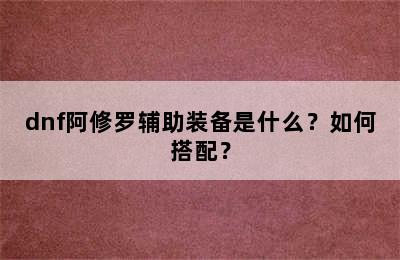 dnf阿修罗辅助装备是什么？如何搭配？